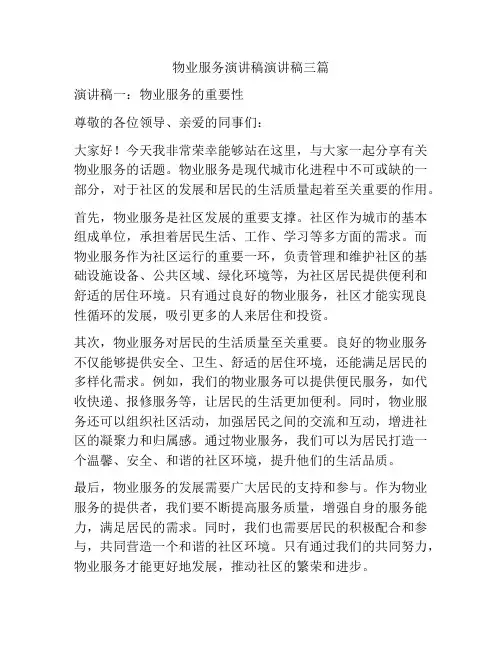 物业服务演讲稿演讲稿三篇

演讲稿一：物业服务的重要性

尊敬的各位领导、亲爱的同事们：

大家好！今天我非常荣幸能够站在这里，与大家一起分享有关物业服务的话题。物业服务是现代城市化进程中不可或缺的一部分，对于社区的发展和居民的生活质量起着至关重要的作用。

首先，物业服务是社区发展的重要支撑。社区作为城市的基本组成单位，承担着居民生活、工作、学习等多方面的需求。而物业服务作为社区运行的重要一环，负责管理和维护社区的基础设施设备、公共区域、绿化环境等，为社区居民提供便利和舒适的居住环境。只有通过良好的物业服务，社区才能实现良性循环的发展，吸引更多的人来居住和投资。

其次，物业服务对居民的生活质量至关重要。良好的物业服务不仅能够提供安全、卫生、舒适的居住环境，还能满足居民的多样化需求。例如，我们的物业服务可以提供便民服务，如代收快递、报修服务等，让居民的生活更加便利。同时，物业服务还可以组织社区活动，加强居民之间的交流和互动，增进社区的凝聚力和归属感。通过物业服务，我们可以为居民打造一个温馨、安全、和谐的社区环境，提升他们的生活品质。

最后，物业服务的发展需要广大居民的支持和参与。作为物业服务的提供者，我们要不断提高服务质量，增强自身的服务能力，满足居民的需求。同时，我们也需要居民的积极配合和参与，共同营造一个和谐的社区环境。只有通过我们的共同努力，物业服务才能更好地发展，推动社区的繁荣和进步。